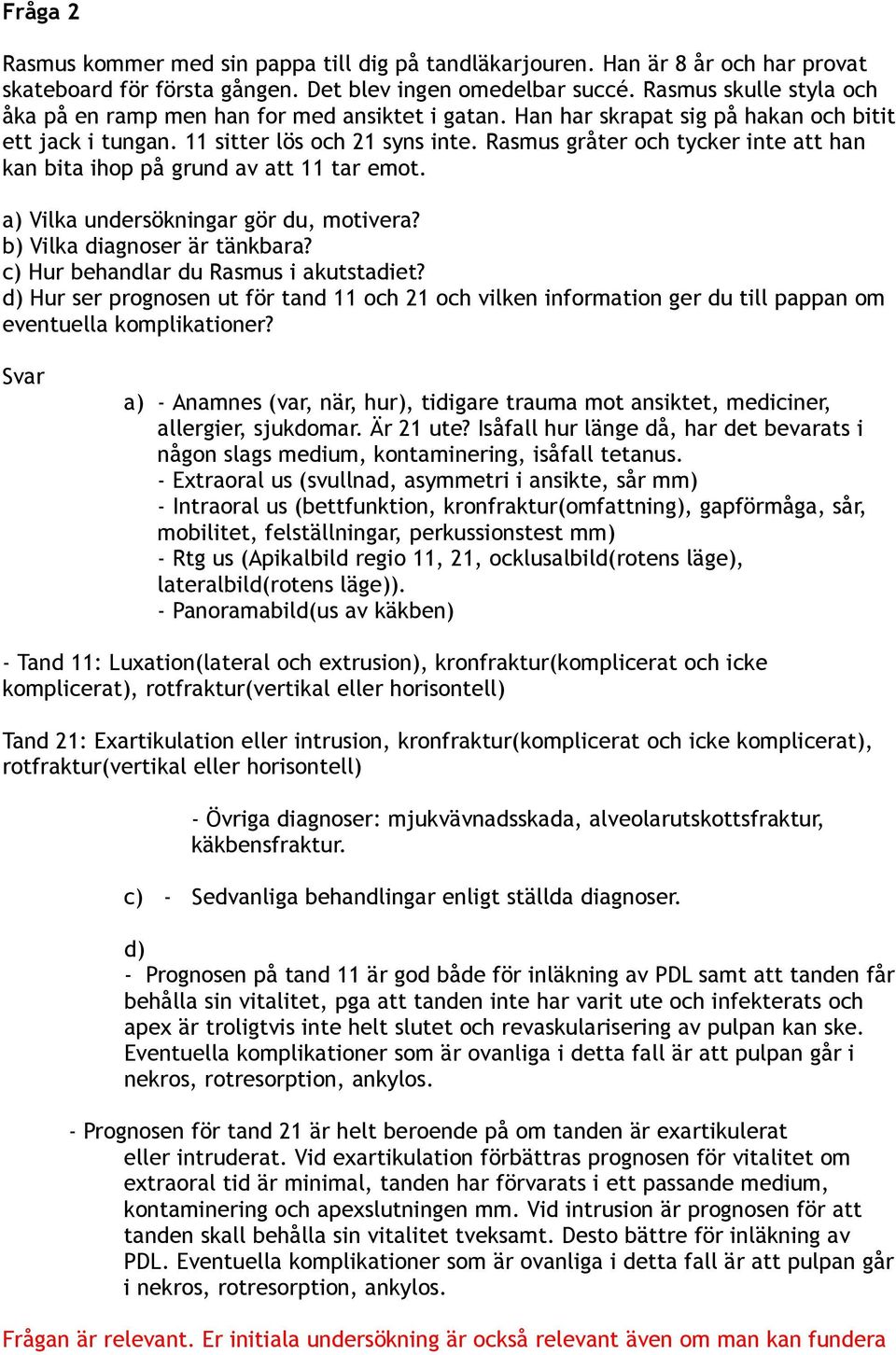 Fråga 2

Rasmus kommer med sin pappa till dig på tandläkarjouren. Han är 8 år och har provat skateboard för första gången. Det blev ingen omedelbar succé. Rasmus skulle styla och åka på en ramp men han for med ansiktet i gatan. Han har skrapat sig på hakan och bitit ett jack i tungan. 11 sitter lös och 21 syns inte. Rasmus gråter och tycker inte att han kan bita ihop på grund av att 11 tar emot.

a) Vilka undersökningar gör du, motivera?
b) Vilka diagnoser är tänkbara?
c) Hur behandlar du Rasmus i akutstadiet?
d) Hur ser prognosen ut för tand 11 och 21 och vilken information ger du till pappan om eventuella komplikationer?

Svar
a) - Anamnes (var, när, hur), tidigare trauma mot ansiktet, mediciner, allergier, sjukdomar. Är 21 ute? Isåfall hur länge då, har det bevarats i någon slags medium, kontaminering, isåfall tetanus.
- Extraoral us (svullnad, asymmetri i ansikte, sår mm)
- Intraoral us (bettfunktion, kronfraktur(omfattning), gapförmåga, sår, mobilitet, felställningar, perkussionstest mm)
- Rtg us (Apikalbild regio 11, 21, ocklusalbild(rotens läge), lateralbild(rotens läge)).
- Panoramabild(us av käkben)

- Tand 11: Luxation(lateral och extrusion), kronfraktur(komplicerat och icke komplicerat), rotfraktur(vertikal eller horisontell)

Tand 21: Exartikulation eller intrusion, kronfraktur(komplicerat och icke komplicerat), rotfraktur(vertikal eller horisontell)

- Övriga diagnoser: mjukvävnadsskada, alveolarutskottsfraktur, käkbensfraktur.

c) - Sedvanliga behandlingar enligt ställda diagnoser.

d)
- Prognosen på tand 11 är god både för inläkning av PDL samt att tanden får behålla sin vitalitet, pga att tanden inte har varit ute och infekterats och apex är troligtvis inte helt slutet och revaskularisering av pulpan kan ske. Eventuella komplikationer som är ovanliga i detta fall är att pulpan går i nekros, rotresorption, ankylos.

- Prognosen för tand 21 är helt beroende på om tanden är exartikulerat eller intruderat. Vid exartikulation förbättras prognosen för vitalitet om extraoral tid är minimal, tanden har förvarats i ett passande medium, kontaminering och apexslutningen mm. Vid intrusion är prognosen för att tanden skall behålla sin vitalitet tveksamt. Desto bättre för inläkning av PDL. Eventuella komplikationer som är ovanliga i detta fall är att pulpan går i nekros, rotresorption, ankylos.

Frågan är relevant. Er initiala undersökning är också relevant även om man kan fundera